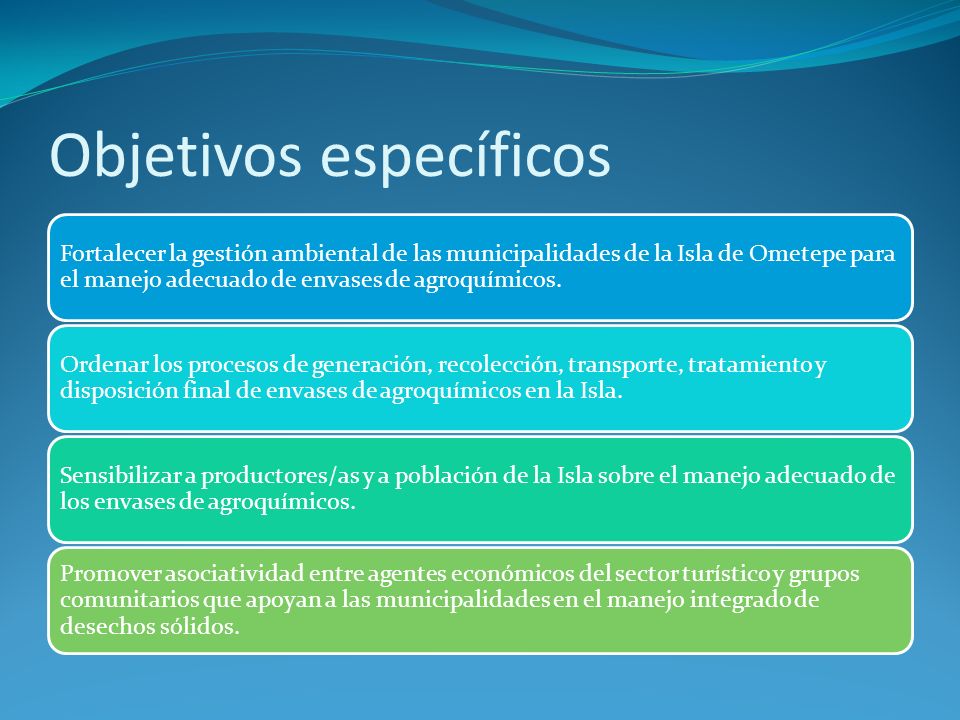 Objetivos específicos

Fortalecer la gestión ambiental de las municipalidades de la Isla de Ometepe para el manejo adecuado de envases de agroquímicos.

Ordenar los procesos de generación, recolección, transporte, tratamiento y disposición final de envases de agroquímicos en la Isla.

Sensibilizar a productores/as y a población de la Isla sobre el manejo adecuado de los envases de agroquímicos.

Promover asociatividad entre agentes económicos del sector turístico y grupos comunitarios que apoyan a las municipalidades en el manejo integrado de desechos sólidos.